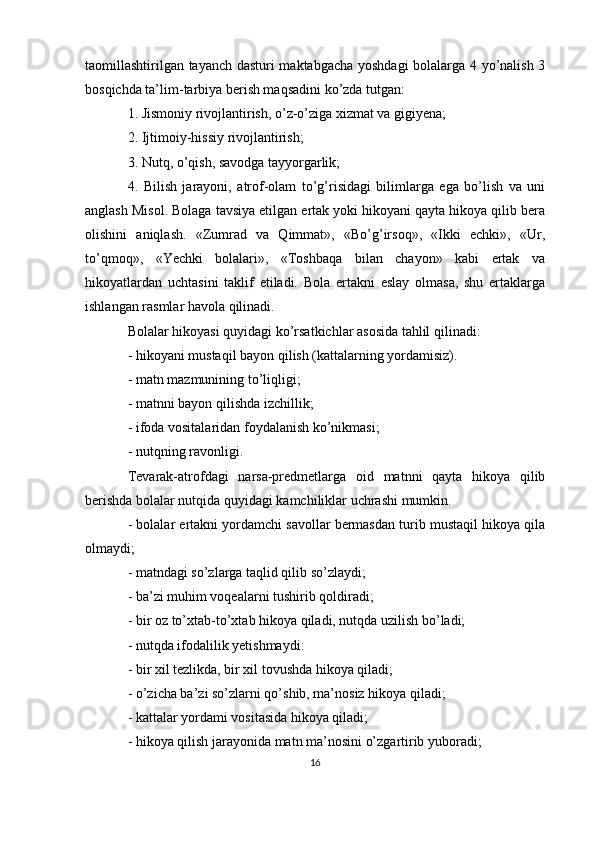 taomillashtirilgan tayanch dasturi maktabgacha yoshdagi bolalarga 4 yo’nalish 3 bosqichda ta’lim-tarbiya berish maqsadini ko’zda tutgan:

1. Jismoniy rivojlantirish, o’z-o’ziga xizmat va gigiyena;

2. Ijtimoiy-hissiy rivojlantirish;

3. Nutq, o’qish, savodga tayyorgarlik;

4. Bilish jarayoni, atrof-olam to’g’risidagi bilimlarga ega bo’lish va uni anglash Misol. Bolaga tavsiya etilgan ertak yoki hikoyani qayta hikoya qilib bera olishini aniqlash. «Zumrad va Qimmat», «Bo’g’irsoq», «Ikki echki», «Ur, to’qmoq», «Yechki bolalari», «Toshbaqa bilan chayon» kabi ertak va hikoyatlardan uchtasini taklif etiladi. Bola ertakni eslay olmasa, shu ertaklarga ishlangan rasmlar havola qilinadi.

Bolalar hikoyasi quyidagi ko’rsatkichlar asosida tahlil qilinadi:

- hikoyani mustaqil bayon qilish (kattalarning yordamisiz).

- matn mazmunining to’liqligi;

- matnni bayon qilishda izchillik;

- ifoda vositalaridan foydalanish ko’nikmasi;

- nutqning ravonligi.

Tevarak-atrofdagi narsa-predmetlarga oid matnni qayta hikoya qilib berishda bolalar nutqida quyidagi kamchiliklar uchrashi mumkin.

- bolalar ertakni yordamchi savollar bermasdan turib mustaqil hikoya qila olmaydi;

- matndagi so’zlarga taqlid qilib so’zlaydi;

- ba’zi muhim voqealarni tushirib qoldiradi;

- bir oz to’xtab-to’xtab hikoya qiladi, nutqda uzilish bo’ladi;

- nutqda ifodalilik yetishmaydi:

- bir xil tezlikda, bir xil tovushda hikoya qiladi;

- o’zicha ba’zi so’zlarni qo’shib, ma’nosiz hikoya qiladi;

- kattalar yordami vositasida hikoya qiladi;

- hikoya qilish jarayonida matn ma’nosini o’zgartirib yuboradi;

16